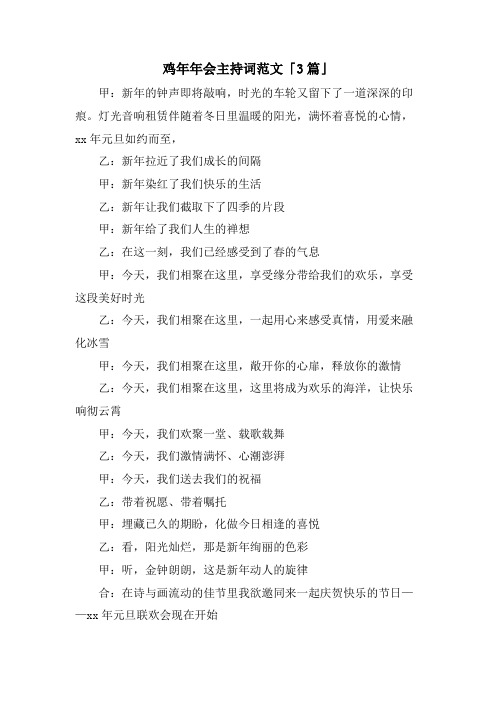 鸡年年会主持词范文「3篇」

甲：新年的钟声即将敲响，时光的车轮又留下了一道深深的印痕。灯光音响租赁伴随着冬日里温暖的阳光，满怀着喜悦的心情，xx年元旦如约而至，

乙：新年拉近了我们成长的间隔

甲：新年染红了我们快乐的生活

乙：新年让我们截取下了四季的片段

甲：新年给了我们人生的禅想

乙：在这一刻，我们已经感受到了春的气息

甲：今天，我们相聚在这里，享受缘分带给我们的欢乐，享受这段美好时光

乙：今天，我们相聚在这里，一起用心来感受真情，用爱来融化冰雪

甲：今天，我们相聚在这里，敞开你的心扉，释放你的激情

乙：今天，我们相聚在这里，这里将成为欢乐的海洋，让快乐响彻云霄

甲：今天，我们欢聚一堂、载歌载舞

乙：今天，我们激情满怀、心潮澎湃

甲：今天，我们送去我们的祝福

乙：带着祝愿、带着嘱托

甲：埋藏已久的期盼，化做今日相逢的喜悦

乙：看，阳光灿烂，那是新年绚丽的色彩

甲：听，金钟朗朗，这是新年动人的旋律

合：在诗与画流动的佳节里我欲邀同来一起庆贺快乐的节日——xx年元旦联欢会现在开始